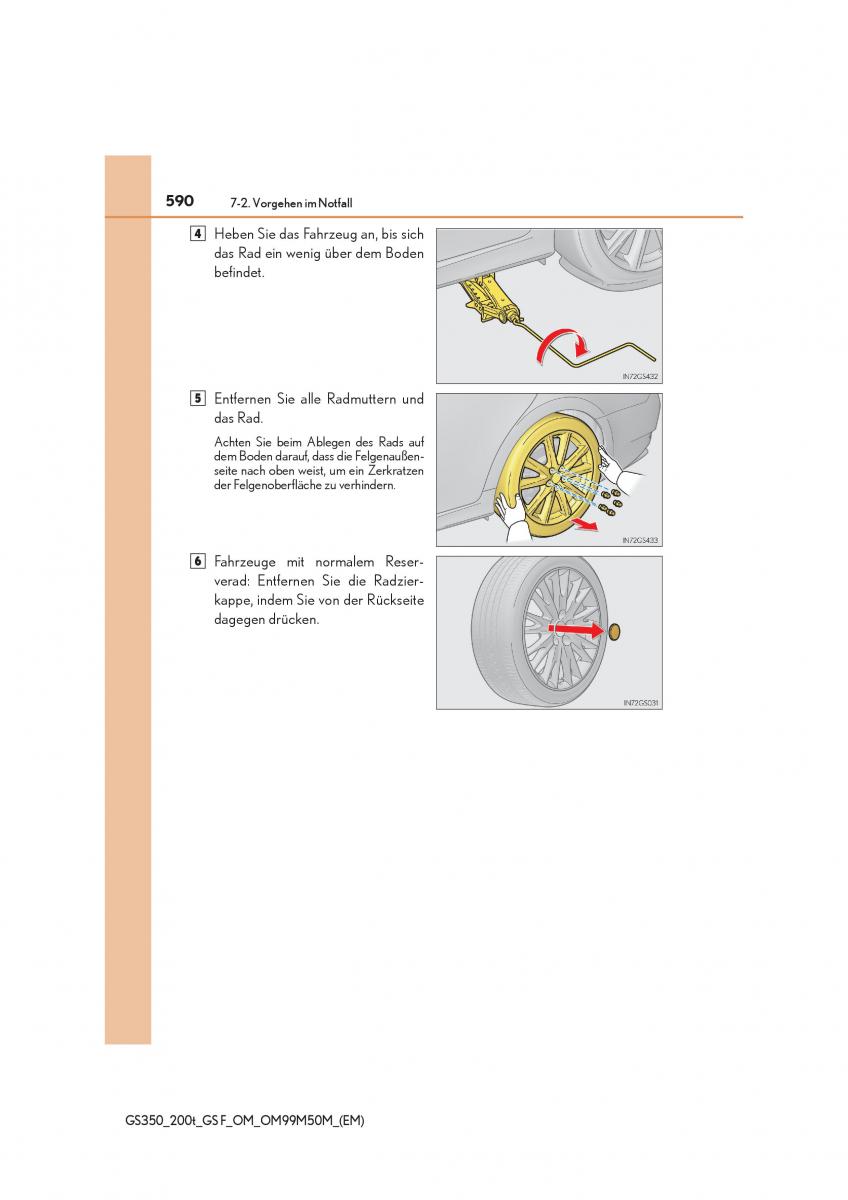 590 7-2. Vorgehen im Notfall

4 Heben Sie das Fahrzeug an, bis sich das Rad ein wenig über dem Boden befindet.

IN72GS432

5 Entfernen Sie alle Radmuttern und das Rad.

Achten Sie beim Ablegen des Rads auf dem Boden darauf, dass die Felgenaußenseite nach oben weist, um ein Zerkratzen der Felgenoberfläche zu verhindern.

IN72GS433

6 Fahrzeuge mit normalem Reserverad: Entfernen Sie die Radzierkappe, indem Sie von der Rückseite dagegen drücken.

IN72GS031

GS350_200t_GS F_OM_OM99M50M_(EM)